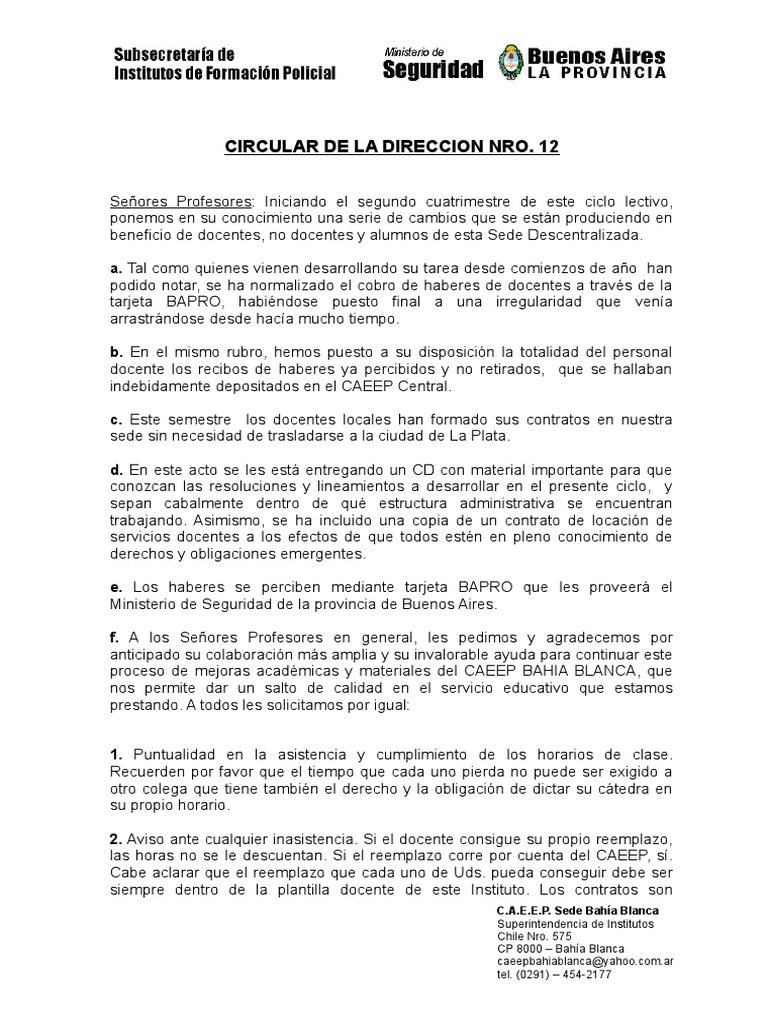 Subsecretaría de
Institutos de Formación Policial

Ministerio de
Seguridad

Buenos Aires
LA PROVINCIA

CIRCULAR DE LA DIRECCION NRO. 12

Señores Profesores: Iniciando el segundo cuatrimestre de este ciclo lectivo, ponemos en su conocimiento una serie de cambios que se están produciendo en beneficio de docentes, no docentes y alumnos de esta Sede Descentralizada.

a. Tal como quienes vienen desarrollando su tarea desde comienzos de año han podido notar, se ha normalizado el cobro de haberes de docentes a través de la tarjeta BAPRO, habiéndose puesto final a una irregularidad que venía arrastrándose desde hacía mucho tiempo.

b. En el mismo rubro, hemos puesto a su disposición la totalidad del personal docente los recibos de haberes ya percibidos y no retirados, que se hallaban indebidamente depositados en el CAEEP Central.

c. Este semestre los docentes locales han formado sus contratos en nuestra sede sin necesidad de trasladarse a la ciudad de La Plata.

d. En este acto se les está entregando un CD con material importante para que conozcan las resoluciones y lineamientos a desarrollar en el presente ciclo, y sepan cabalmente dentro de qué estructura administrativa se encuentran trabajando. Asimismo, se ha incluido una copia de un contrato de locación de servicios docentes a los efectos de que todos estén en pleno conocimiento de derechos y obligaciones emergentes.

e. Los haberes se perciben mediante tarjeta BAPRO que les proveerá el Ministerio de Seguridad de la provincia de Buenos Aires.

f. A los Señores Profesores en general, les pedimos y agradecemos por anticipado su colaboración más amplia y su invalorable ayuda para continuar este proceso de mejoras académicas y materiales del CAEEP BAHIA BLANCA, que nos permite dar un salto de calidad en el servicio educativo que estamos prestando. A todos les solicitamos por igual:

1. Puntualidad en la asistencia y cumplimiento de los horarios de clase. Recuerden por favor que el tiempo que cada uno pierda no puede ser exigido a otro colega que tiene también el derecho y la obligación de dictar su cátedra en su propio horario.

2. Aviso ante cualquier inasistencia. Si el docente consigue su propio reemplazo, las horas no se le descuentan. Si el reemplazo corre por cuenta del CAEEP, sí. Cabe aclarar que el reemplazo que cada uno de Uds. pueda conseguir debe ser siempre dentro de la plantilla docente de este Instituto. Los contratos son

C.A.E.E.P. Sede Bahía Blanca
Superintendencia de Institutos
Chile Nro. 575
CP 8000 – Bahía Blanca
caeepbahiablanca@yahoo.com.ar
tel. (0291) – 454-2177